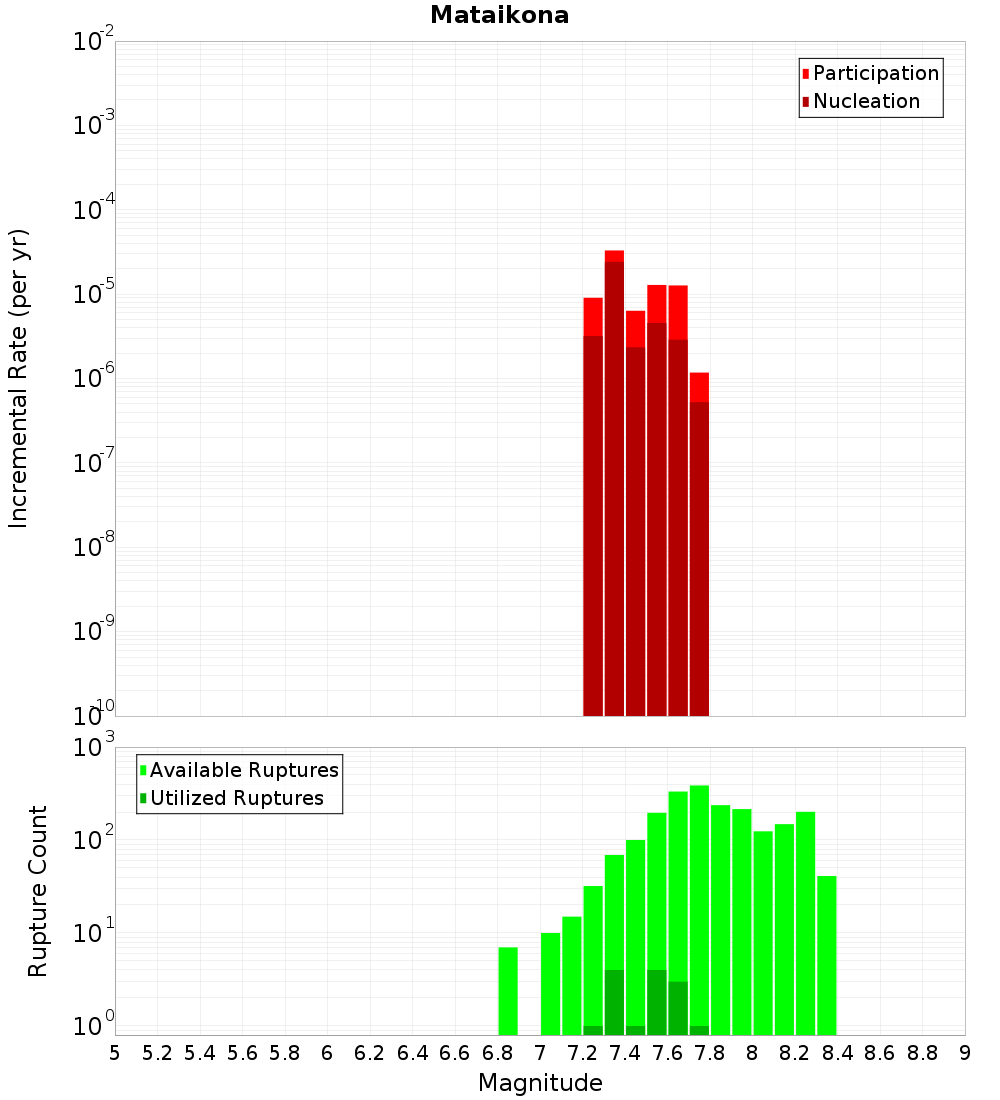 Mataikona

Participation
Nucleation

Incremental Rate (per yr)

$10^{-2}$
$10^{-3}$
$10^{-4}$
$10^{-5}$
$10^{-6}$
$10^{-7}$
$10^{-8}$
$10^{-9}$
$10^{-10}$

Available Ruptures
Utilized Ruptures

Rupture Count

$10^{3}$
$10^{2}$
$10^{1}$
$10^{0}$

5 5.2 5.4 5.6 5.8 6 6.2 6.4 6.6 6.8 7 7.2 7.4 7.6 7.8 8 8.2 8.4 8.6 8.8 9

Magnitude